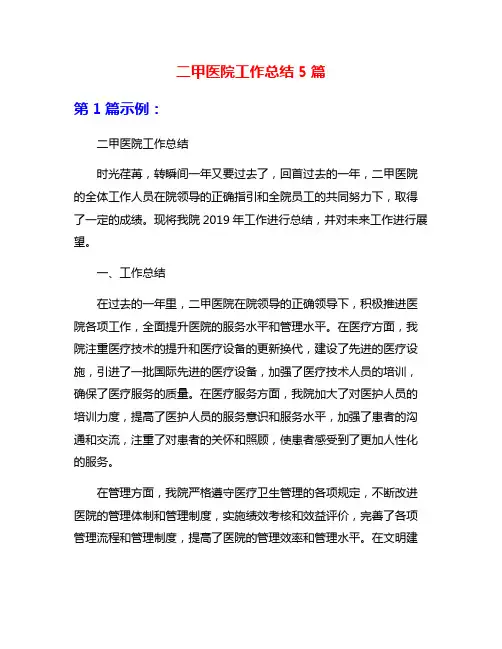 二甲医院工作总结 5 篇

第 1 篇示例：

二甲医院工作总结

时光荏苒，转瞬间一年又要过去了，回首过去的一年，二甲医院的全体工作人员在院领导的正确指引和全院员工的共同努力下，取得了一定的成绩。现将我院 2019 年工作进行总结，并对未来工作进行展望。

一、工作总结

在过去的一年里，二甲医院在院领导的正确领导下，积极推进医院各项工作，全面提升医院的服务水平和管理水平。在医疗方面，我院注重医疗技术的提升和医疗设备的更新换代，建设了先进的医疗设施，引进了一批国际先进的医疗设备，加强了医疗技术人员的培训，确保了医疗服务的质量。在医疗服务方面，我院加大了对医护人员的培训力度，提高了医护人员的服务意识和服务水平，加强了患者的沟通和交流，注重了对患者的关怀和照顾，使患者感受到了更加人性化的服务。

在管理方面，我院严格遵守医疗卫生管理的各项规定，不断改进医院的管理体制和管理制度，实施绩效考核和效益评价，完善了各项管理流程和管理制度，提高了医院的管理效率和管理水平。在文明建